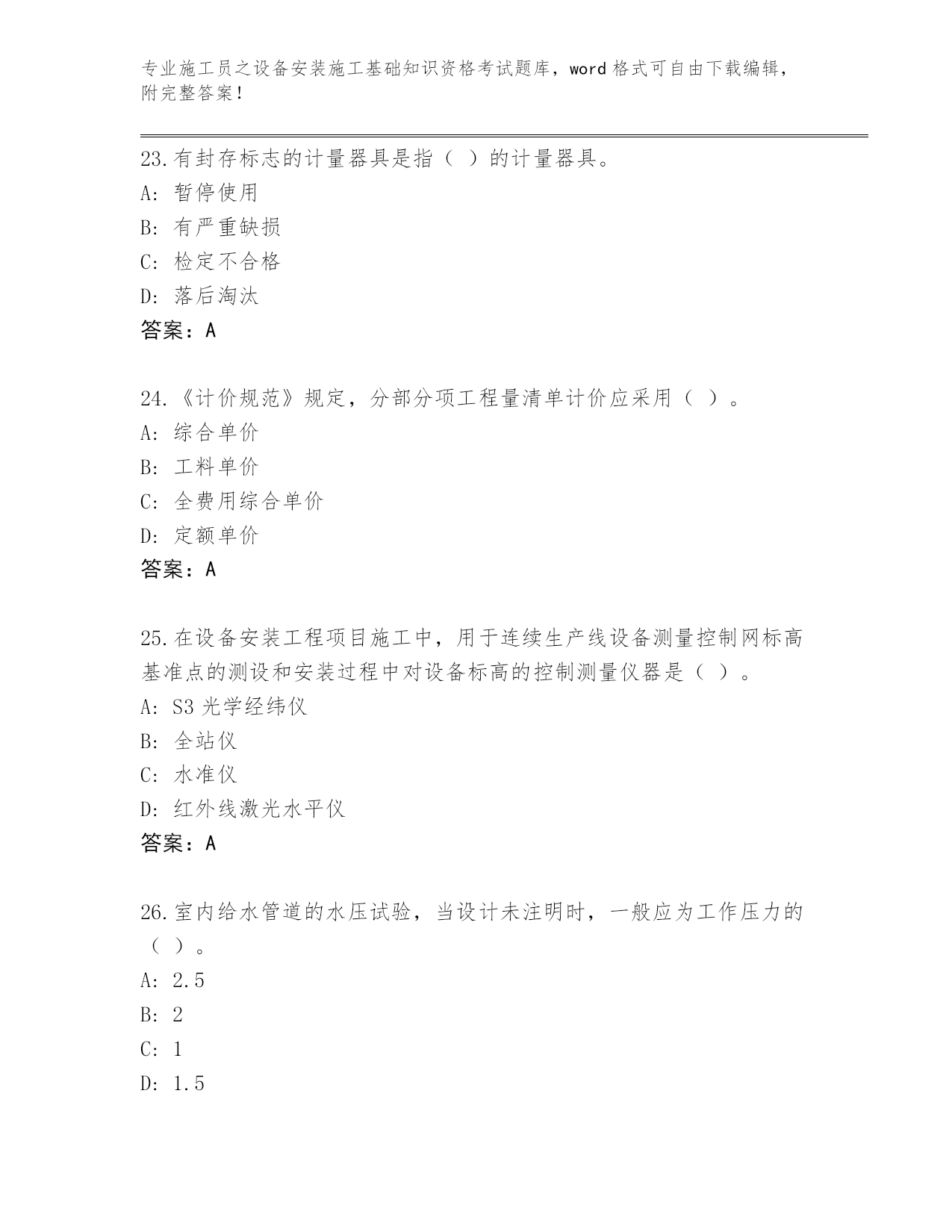 专业施工员之设备安装施工基础知识资格考试题库，word 格式可自由下载编辑，附完整答案！

23.有封存标志的计量器具是指（ ）的计量器具。
A: 暂停使用
B: 有严重缺损
C: 检定不合格
D: 落后淘汰
答案：A

24.《计价规范》规定，分部分项工程量清单计价应采用（ ）。
A: 综合单价
B: 工料单价
C: 全费用综合单价
D: 定额单价
答案：A

25.在设备安装工程项目施工中，用于连续生产线设备测量控制网标高基准点的测设和安装过程中对设备标高的控制测量仪器是（ ）。
A: S3 光学经纬仪
B: 全站仪
C: 水准仪
D: 红外线激光水平仪
答案：A

26.室内给水管道的水压试验，当设计未注明时，一般应为工作压力的（ ）。
A: 2.5
B: 2
C: 1
D: 1.5